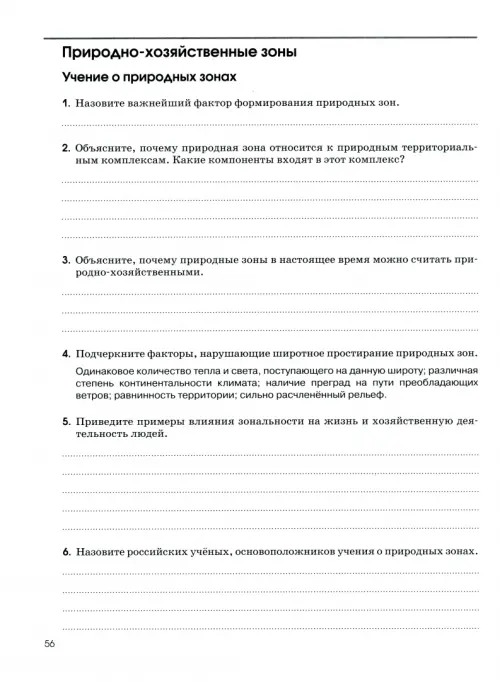 Природно-хозяйственные зоны

Учение о природных зонах

1. Назовите важнейший фактор формирования природных зон.

2. Объясните, почему природная зона относится к природным территориальным комплексам. Какие компоненты входят в этот комплекс?

3. Объясните, почему природные зоны в настоящее время можно считать природно-хозяйственными.

4. Подчеркните факторы, нарушающие широтное простирание природных зон.

Одинаковое количество тепла и света, поступающего на данную широту; различная степень континентальности климата; наличие преград на пути преобладающих ветров; равнинность территории; сильно расчленённый рельеф.

5. Приведите примеры влияния зональности на жизнь и хозяйственную деятельность людей.

6. Назовите российских учёных, основоположников учения о природных зонах.

56